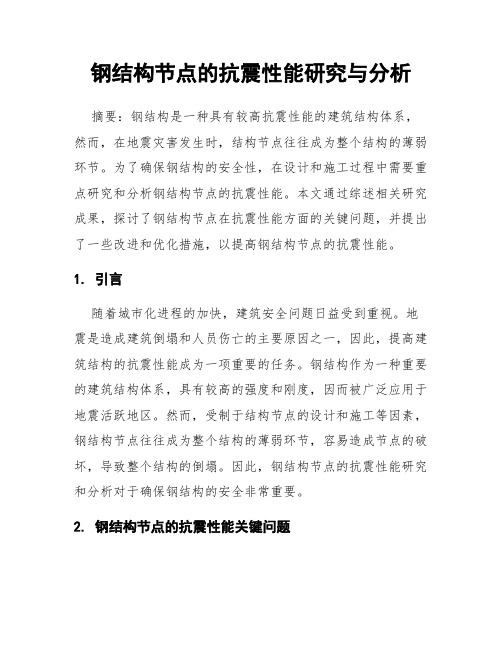 钢结构节点的抗震性能研究与分析

摘要：钢结构是一种具有较高抗震性能的建筑结构体系，然而，在地震灾害发生时，结构节点往往成为整个结构的薄弱环节。为了确保钢结构的安全性，在设计和施工过程中需要重点研究和分析钢结构节点的抗震性能。本文通过综述相关研究成果，探讨了钢结构节点在抗震性能方面的关键问题，并提出了一些改进和优化措施，以提高钢结构节点的抗震性能。

1. 引言

随着城市化进程的加快，建筑安全问题日益受到重视。地震是造成建筑倒塌和人员伤亡的主要原因之一，因此，提高建筑结构的抗震性能成为一项重要的任务。钢结构作为一种重要的建筑结构体系，具有较高的强度和刚度，因而被广泛应用于地震活跃地区。然而，受制于结构节点的设计和施工等因素，钢结构节点往往成为整个结构的薄弱环节，容易造成节点的破坏，导致整个结构的倒塌。因此，钢结构节点的抗震性能研究和分析对于确保钢结构的安全非常重要。

2. 钢结构节点的抗震性能关键问题